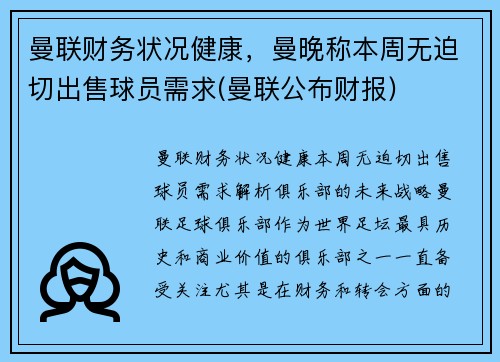 曼联财务状况健康，曼晚称本周无迫切出售球员需求(曼联公布财报)

曼联财务状况健康本周无迫切出售球员需求解析俱乐部的未来战略曼联足球俱乐部作为世界足坛最具历史和商业价值的俱乐部之一一直备受关注尤其是在财务和转会方面的